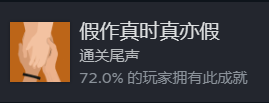 假作真时真亦假

通关尾声

72.0% 的玩家拥有此成就